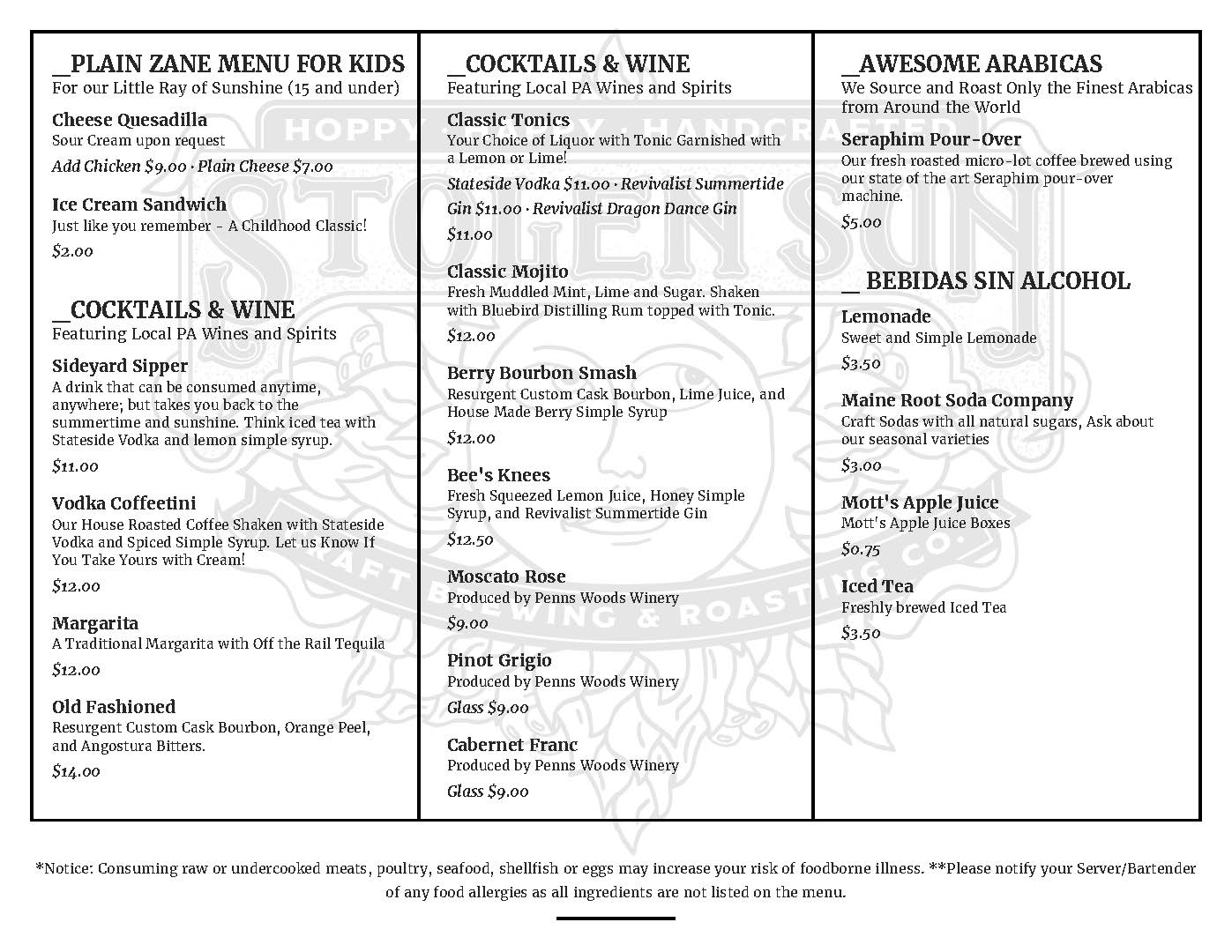 _PLAIN ZANE MENU FOR KIDS
For our Little Ray of Sunshine (15 and under)

Cheese Quesadilla
Sour Cream upon request
Add Chicken $9.00 · Plain Cheese $7.00

Ice Cream Sandwich
Just like you remember - A Childhood Classic!
$2.00

_COCKTAILS & WINE
Featuring Local PA Wines and Spirits

Sideyard Sipper
A drink that can be consumed anytime, anywhere; but takes you back to the summertime and sunshine. Think iced tea with Stateside Vodka and lemon simple syrup.
$11.00

Vodka Coffeetini
Our House Roasted Coffee Shaken with Stateside Vodka and Spiced Simple Syrup. Let us Know If You Take Yours with Cream!
$12.00

Margarita
A Traditional Margarita with Off the Rail Tequila
$12.00

Old Fashioned
Resurgent Custom Cask Bourbon, Orange Peel, and Angostura Bitters.
$14.00

_COCKTAILS & WINE
Featuring Local PA Wines and Spirits

Classic Tonics
Your Choice of Liquor with Tonic Garnished with a Lemon or Lime!
Stateside Vodka $11.00 · Revivalist Summertide Gin $11.00 · Revivalist Dragon Dance Gin $11.00

Classic Mojito
Fresh Muddled Mint, Lime and Sugar. Shaken with Bluebird Distilling Rum topped with Tonic.
$12.00

Berry Bourbon Smash
Resurgent Custom Cask Bourbon, Lime Juice, and House Made Berry Simple Syrup
$12.00

Bee's Knees
Fresh Squeezed Lemon Juice, Honey Simple Syrup, and Revivalist Summertide Gin
$12.50

Moscato Rose
Produced by Penns Woods Winery
$9.00

Pinot Grigio
Produced by Penns Woods Winery
Glass $9.00

Cabernet Franc
Produced by Penns Woods Winery
Glass $9.00

_AWESOME ARABICAS
We Source and Roast Only the Finest Arabicas from Around the World

Seraphim Pour-Over
Our fresh roasted micro-lot coffee brewed using our state of the art Seraphim pour-over machine.
$5.00

_ BEBIDAS SIN ALCOHOL

Lemonade
Sweet and Simple Lemonade
$3.50

Maine Root Soda Company
Craft Sodas with all natural sugars, Ask about our seasonal varieties
$3.00

Mott's Apple Juice
Mott's Apple Juice Boxes
$0.75

Iced Tea
Freshly brewed Iced Tea
$3.50

HOPPY HANDCRAFTED STOLEN SUN CRAFT BREWING & ROASTING CO.

*Notice: Consuming raw or undercooked meats, poultry, seafood, shellfish or eggs may increase your risk of foodborne illness. **Please notify your Server/Bartender of any food allergies as all ingredients are not listed on the menu.